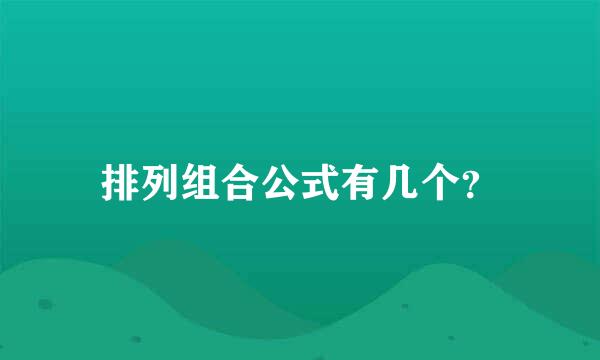 排列组合公式有几个?